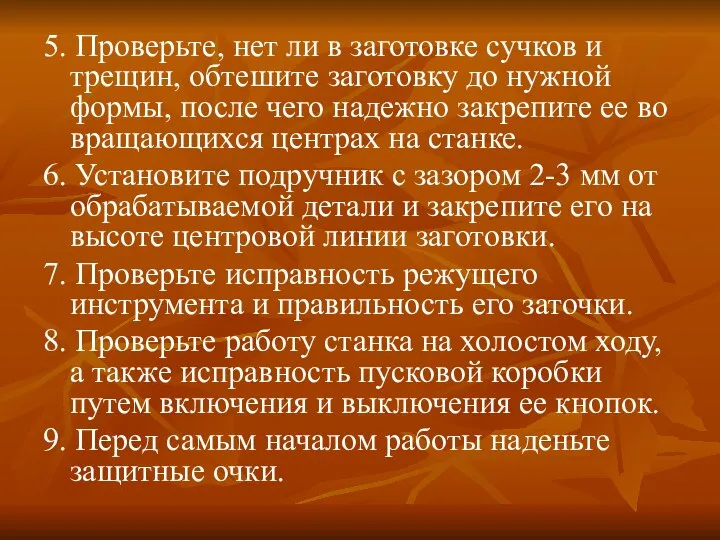 5. Проверьте, нет ли в заготовке сучков и трещин, обтешите заготовку до нужной формы, после чего надежно закрепите ее во вращающихся центрах на станке.

6. Установите подручник с зазором 2-3 мм от обрабатываемой детали и закрепите его на высоте центровой линии заготовки.

7. Проверьте исправность режущего инструмента и правильность его заточки.

8. Проверьте работу станка на холостом ходу, а также исправность пусковой коробки путем включения и выключения ее кнопок.

9. Перед самым началом работы наденьте защитные очки.